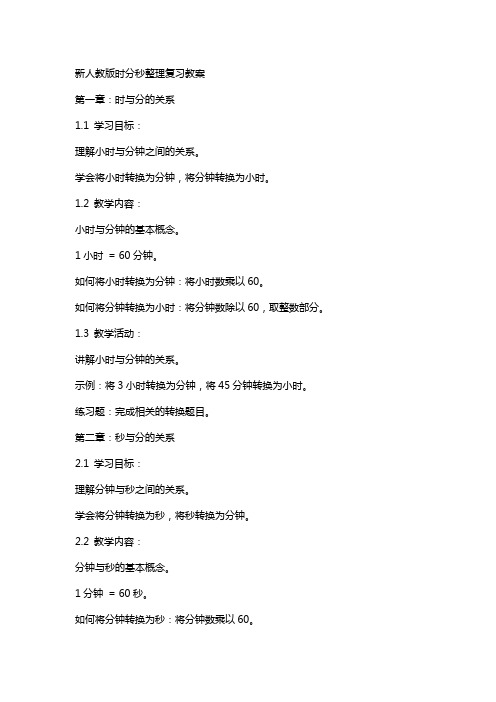 新人教版时分秒整理复习教案

第一章：时与分的关系

1.1 学习目标：

理解小时与分钟之间的关系。

学会将小时转换为分钟，将分钟转换为小时。

1.2 教学内容：

小时与分钟的基本概念。

1 小时 = 60 分钟。

如何将小时转换为分钟：将小时数乘以 60。

如何将分钟转换为小时：将分钟数除以 60，取整数部分。

1.3 教学活动：

讲解小时与分钟的关系。

示例：将 3 小时转换为分钟，将 45 分钟转换为小时。

练习题：完成相关的转换题目。

第二章：秒与分的关系

2.1 学习目标：

理解分钟与秒之间的关系。

学会将分钟转换为秒，将秒转换为分钟。

2.2 教学内容：

分钟与秒的基本概念。

1 分钟 = 60 秒。

如何将分钟转换为秒：将分钟数乘以 60。